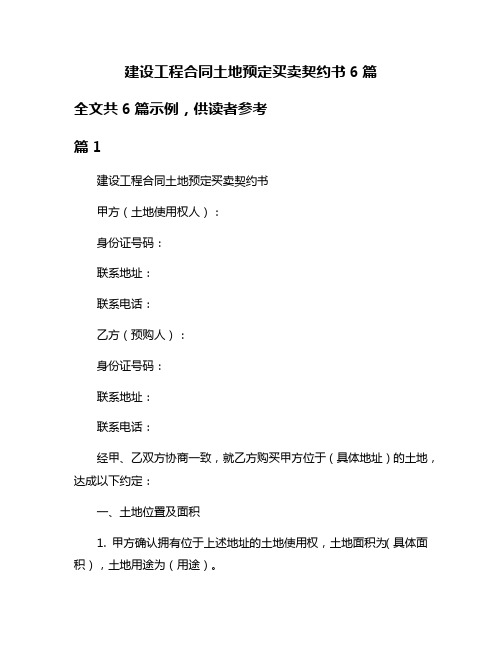 建设工程合同土地预定买卖契约书 6 篇

全文共 6 篇示例，供读者参考

篇 1

建设工程合同土地预定买卖契约书

甲方（土地使用权人）：

身份证号码：

联系地址：

联系电话：

乙方（预购人）：

身份证号码：

联系地址：

联系电话：

经甲、乙双方协商一致，就乙方购买甲方位于（具体地址）的土地，达成以下约定：

一、土地位置及面积

1. 甲方确认拥有位于上述地址的土地使用权，土地面积为（具体面积），土地用途为（用途）。